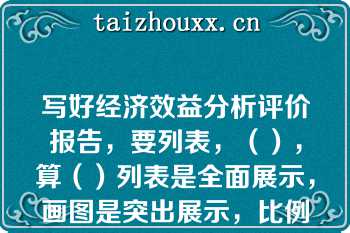 taizhouxx.cn

写好经济效益分析评价报告，要列表，（ ），算（ ）列表是全面展示，画图是突出展示，比例